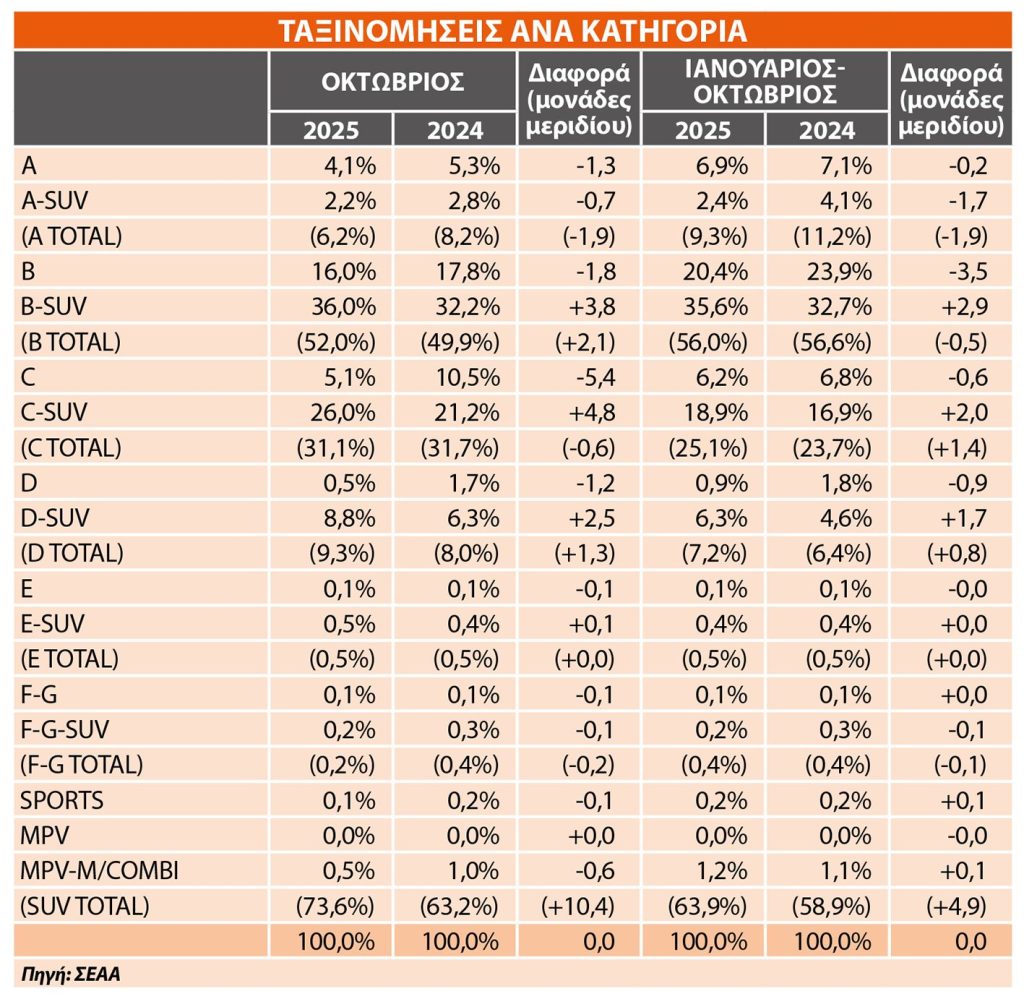 ΤΑΞΙΝΟΜΗΣΕΙΣ ΑΝΑ ΚΑΤΗΓΟΡΙΑ

| | ΟΚΤΩΒΡΙΟΣ 2025 | ΟΚΤΩΒΡΙΟΣ 2024 | Διαφορά (μονάδες μεριδίου) | ΙΑΝΟΥΑΡΙΟΣ-ΟΚΤΩΒΡΙΟΣ 2025 | ΙΑΝΟΥΑΡΙΟΣ-ΟΚΤΩΒΡΙΟΣ 2024 | Διαφορά (μονάδες μεριδίου) |
|---|---|---|---|---|---|---|
| A | 4,1% | 5,3% | -1,3 | 6,9% | 7,1% | -0,2 |
| A-SUV | 2,2% | 2,8% | -0,7 | 2,4% | 4,1% | -1,7 |
| (A TOTAL) | (6,2%) | (8,2%) | (-1,9) | (9,3%) | (11,2%) | (-1,9) |
| B | 16,0% | 17,8% | -1,8 | 20,4% | 23,9% | -3,5 |
| B-SUV | 36,0% | 32,2% | +3,8 | 35,6% | 32,7% | +2,9 |
| (B TOTAL) | (52,0%) | (49,9%) | (+2,1) | (56,0%) | (56,6%) | (-0,5) |
| C | 5,1% | 10,5% | -5,4 | 6,2% | 6,8% | -0,6 |
| C-SUV | 26,0% | 21,2% | +4,8 | 18,9% | 16,9% | +2,0 |
| (C TOTAL) | (31,1%) | (31,7%) | (-0,6) | (25,1%) | (23,7%) | (+1,4) |
| D | 0,5% | 1,7% | -1,2 | 0,9% | 1,8% | -0,9 |
| D-SUV | 8,8% | 6,3% | +2,5 | 6,3% | 4,6% | +1,7 |
| (D TOTAL) | (9,3%) | (8,0%) | (+1,3) | (7,2%) | (6,4%) | (+0,8) |
| E | 0,1% | 0,1% | -0,1 | 0,1% | 0,1% | -0,0 |
| E-SUV | 0,5% | 0,4% | +0,1 | 0,4% | 0,4% | +0,0 |
| (E TOTAL) | (0,5%) | (0,5%) | (+0,0) | (0,5%) | (0,5%) | (+0,0) |
| F-G | 0,1% | 0,1% | -0,1 | 0,1% | 0,1% | +0,0 |
| F-G-SUV | 0,2% | 0,3% | -0,1 | 0,2% | 0,3% | -0,1 |
| (F-G TOTAL) | (0,2%) | (0,4%) | (-0,2) | (0,4%) | (0,4%) | (-0,1) |
| SPORTS | 0,1% | 0,2% | -0,1 | 0,2% | 0,2% | +0,1 |
| MPV | 0,0% | 0,0% | +0,0 | 0,0% | 0,0% | -0,0 |
| MPV-M/COMBI | 0,5% | 1,0% | -0,6 | 1,2% | 1,1% | +0,1 |
| (SUV TOTAL) | (73,6%) | (63,2%) | (+10,4) | (63,9%) | (58,9%) | (+4,9) |
| | 100,0% | 100,0% | 0,0 | 100,0% | 100,0% | 0,0 |

Πηγή: ΣΕΑΑ